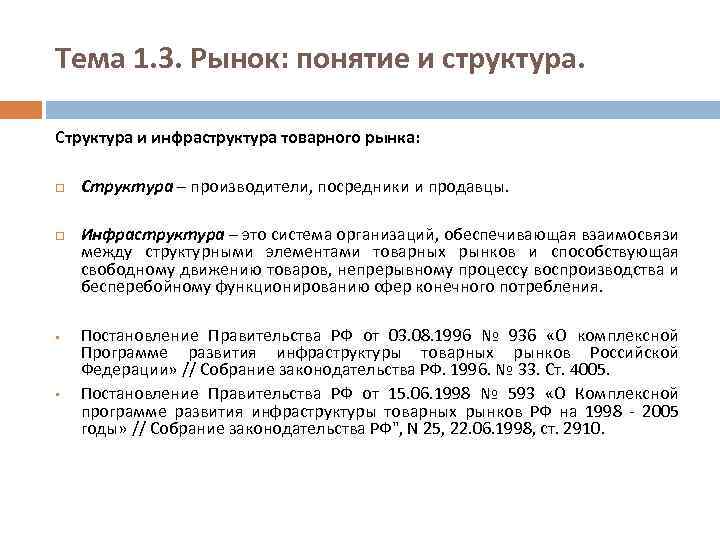 Тема 1.3. Рынок: понятие и структура.

Структура и инфраструктура товарного рынка:

Структура – производители, посредники и продавцы.

Инфраструктура – это система организаций, обеспечивающая взаимосвязи между структурными элементами товарных рынков и способствующая свободному движению товаров, непрерывному процессу воспроизводства и бесперебойному функционированию сфер конечного потребления.

Постановление Правительства РФ от 03.08.1996 № 936 «О комплексной Программе развития инфраструктуры товарных рынков Российской Федерации» // Собрание законодательства РФ. 1996. № 33. Ст. 4005.

Постановление Правительства РФ от 15.06.1998 № 593 «О Комплексной программе развития инфраструктуры товарных рынков РФ на 1998 - 2005 годы» // Собрание законодательства РФ", N 25, 22.06.1998, ст. 2910.